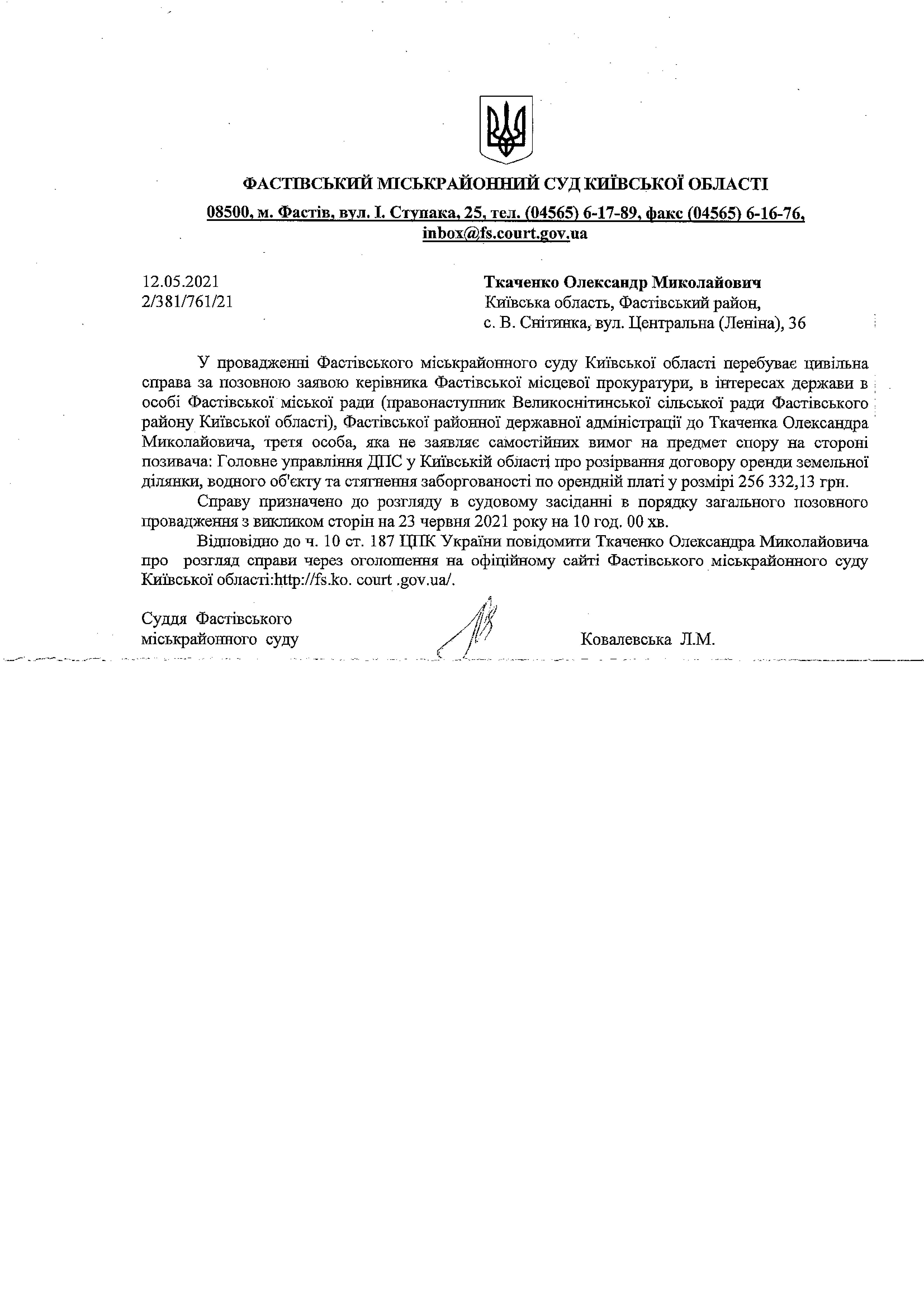 ФАСТІВСЬКИЙ МІСЬКРАЙОННИЙ СУД КИЇВСЬКОЇ ОБЛАСТІ
08500, м. Фастів, вул. І. Ступака, 25, тел. (04565) 6-17-89, факс (04565) 6-16-76, inbox@fs.court.gov.ua

12.05.2021
2/381/761/21

Ткаченко Олександр Миколайович
Київська область, Фастівський район,
с. В. Снітинка, вул. Центральна (Леніна), 36

У провадженні Фастівського міськрайонного суду Київської області перебуває цивільна справа за позовною заявою керівника Фастівської місцевої прокуратури, в інтересах держави в особі Фастівської міської ради (правонаступник Великоснітинської сільської ради Фастівського району Київської області), Фастівської районної державної адміністрації до Ткаченка Олександра Миколайовича, третя особа, яка не заявляє самостійних вимог на предмет спору на стороні позивача: Головне управління ДПС у Київській області про розірвання договору оренди земельної ділянки, водного об'єкту та стягнення заборгованості по орендній платі у розмірі 256 332,13 грн.

Справу призначено до розгляду в судовому засіданні в порядку загального позовного провадження з викликом сторін на 23 червня 2021 року на 10 год. 00 хв.

Відповідно до ч. 10 ст. 187 ЦПК України повідомити Ткаченко Олександра Миколайовича про розгляд справи через оголошення на офіційному сайті Фастівського міськрайонного суду Київської області:http://fs.ko. court .gov.ua/.

Суддя Фастівського
міськрайонного суду

Ковалевська Л.М.